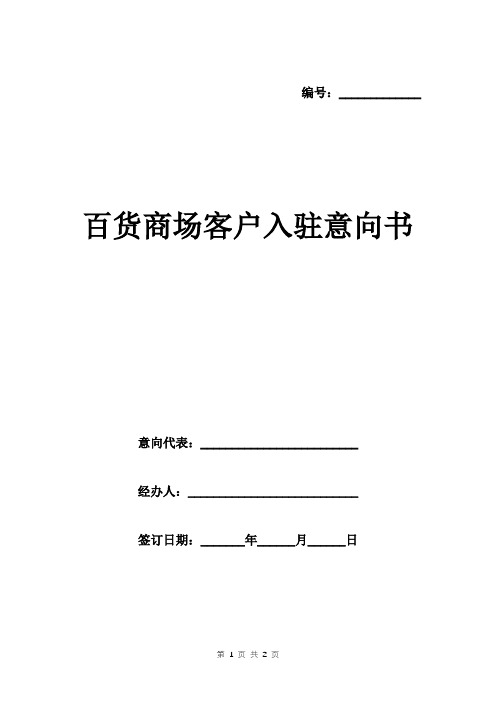 编号：____________

百货商场客户入驻意向书

意向代表：________________________

经办人：__________________________

签订日期：______年_____月_____日

第 1 页 共 2 页